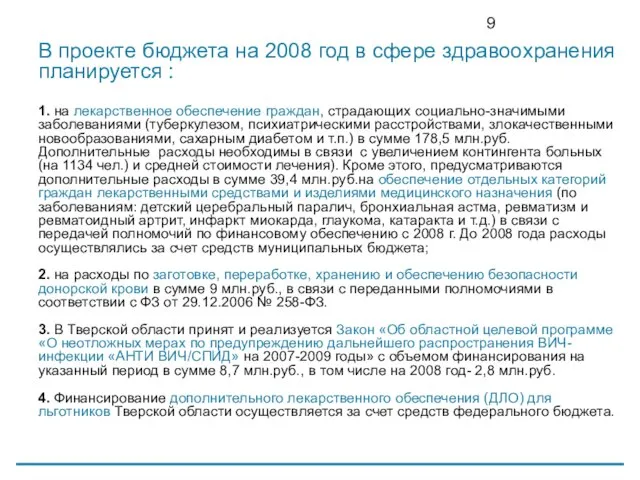 9

В проекте бюджета на 2008 год в сфере здравоохранения планируется :

1. на лекарственное обеспечение граждан, страдающих социально-значимыми заболеваниями (туберкулезом, психиатрическими расстройствами, злокачественными новообразованиями, сахарным диабетом и т.п.) в сумме 178,5 млн.руб. Дополнительные расходы необходимы в связи с увеличением контингента больных (на 1134 чел.) и средней стоимости лечения). Кроме этого, предусматриваются дополнительные расходы в сумме 39,4 млн.руб.на обеспечение отдельных категорий граждан лекарственными средствами и изделиями медицинского назначения (по заболеваниям: детский церебральный паралич, бронхиальная астма, ревматизм и ревматоидный артрит, инфаркт миокарда, глаукома, катаракта и т.д.) в связи с передачей полномочий по финансовому обеспечению с 2008 г. До 2008 года расходы осуществлялись за счет средств муниципальных бюджета;

2. на расходы по заготовке, переработке, хранению и обеспечению безопасности донорской крови в сумме 9 млн.руб., в связи с переданными полномочиями в соответствии с ФЗ от 29.12.2006 № 258-ФЗ.

3. В Тверской области принят и реализуется Закон «Об областной целевой программе «О неотложных мерах по предупреждению дальнейшего распространения ВИЧ-инфекции «АНТИ ВИЧ/СПИД» на 2007-2009 годы» с объемом финансирования на указанный период в сумме 8,7 млн.руб., в том числе на 2008 год- 2,8 млн.руб.

4. Финансирование дополнительного лекарственного обеспечения (ДЛО) для льготников Тверской области осуществляется за счет средств федерального бюджета.